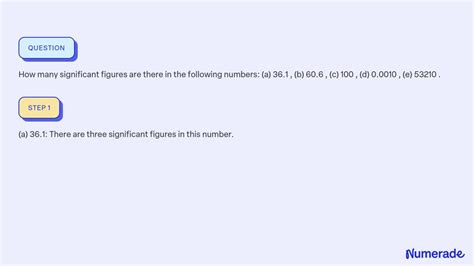 QUESTION

How many significant figures are there in the following numbers: (a) 36.1 , (b) 60.6 , (c) 100 , (d) 0.0010 , (e) 53210 .

STEP 1

(a) 36.1: There are three significant figures in this number.

Numerade